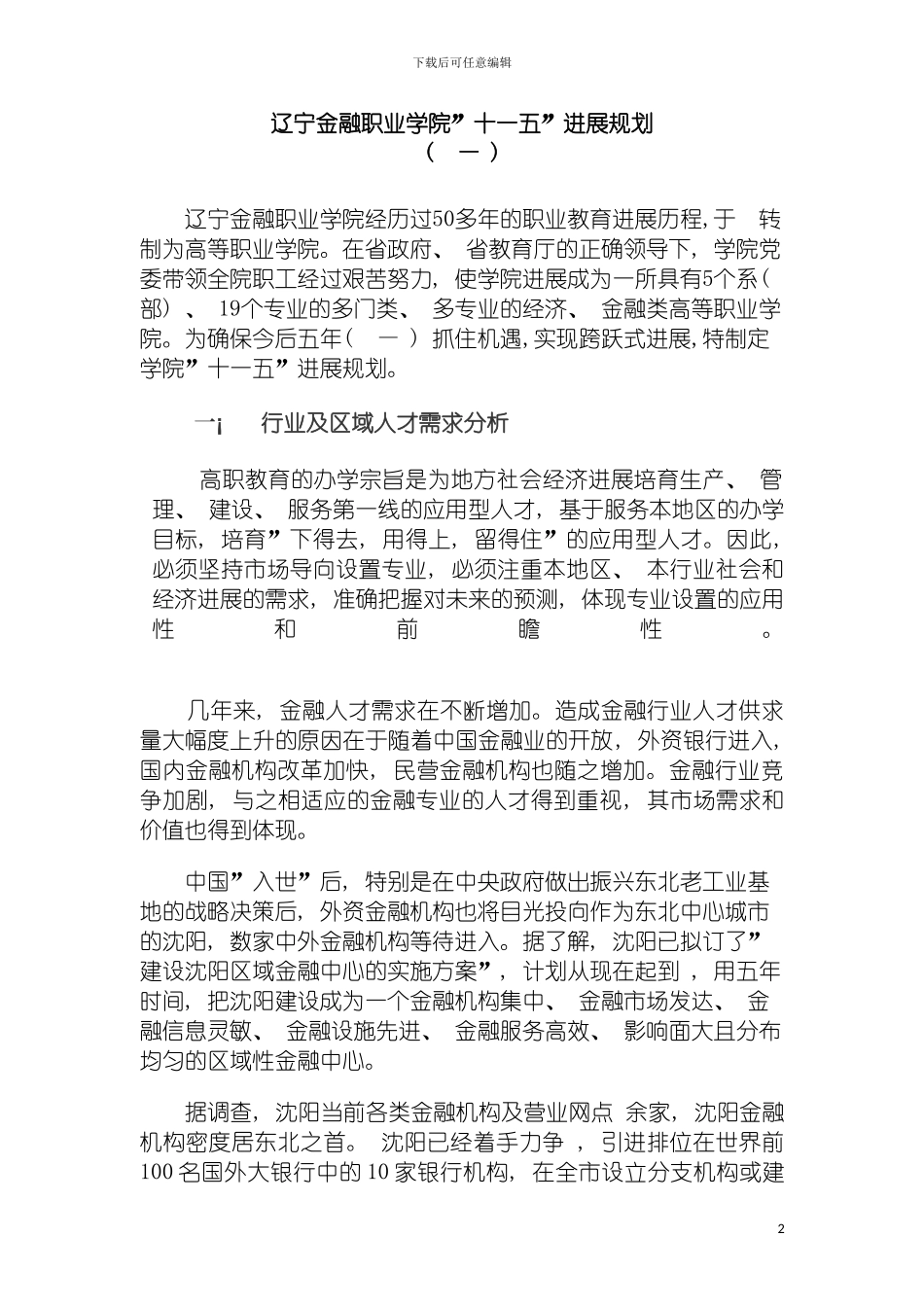 下载后可任意编辑

辽宁金融职业学院”十一五”进展规划
（ 一 ）

辽宁金融职业学院经历过50多年的职业教育进展历程，于 转制为高等职业学院。在省政府、 省教育厅的正确领导下，学院党委带领全院职工经过艰苦努力，使学院进展成为一所具有5个系（部）、 19个专业的多门类、 多专业的经济、 金融类高等职业学院。为确保今后五年（ 一 ）抓住机遇，实现跨跃式进展，特制定学院”十一五”进展规划。

一¡ 行业及区域人才需求分析

高职教育的办学宗旨是为地方社会经济进展培育生产、 管理、 建设、 服务第一线的应用型人才，基于服务本地区的办学目标，培育”下得去，用得上，留得住”的应用型人才。因此，必须坚持市场导向设置专业，必须注重本地区、 本行业社会和经济进展的需求，准确把握对未来的预测，体现专业设置的应用性和前瞻性。

几年来，金融人才需求在不断增加。造成金融行业人才供求量大幅度上升的原因在于随着中国金融业的开放，外资银行进入，国内金融机构改革加快，民营金融机构也随之增加。金融行业竞争加剧，与之相适应的金融专业的人才得到重视，其市场需求和价值也得到体现。

中国”入世”后，特别是在中央政府做出振兴东北老工业基地的战略决策后，外资金融机构也将目光投向作为东北中心城市的沈阳，数家中外金融机构等待进入。据了解，沈阳已拟订了”建设沈阳区域金融中心的实施方案”，计划从现在起到 ，用五年时间，把沈阳建设成为一个金融机构集中、 金融市场发达、 金融信息灵敏、 金融设施先进、 金融服务高效、 影响面大且分布均匀的区域性金融中心。

据调查，沈阳当前各类金融机构及营业网点 余家，沈阳金融机构密度居东北之首。 沈阳已经着手力争 ，引进排位在世界前100名国外大银行中的10家银行机构，在全市设立分支机构或建

2